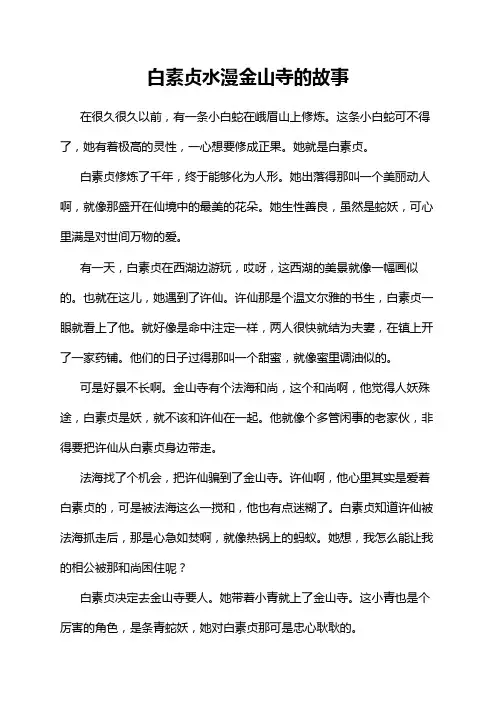 白素贞水漫金山寺的故事

在很久很久以前，有一条小白蛇在峨眉山上修炼。这条小白蛇可不得了，她有着极高的灵性，一心想要修成正果。她就是白素贞。

白素贞修炼了千年，终于能够化为人形。她出落得那叫一个美丽动人啊，就像那盛开在仙境中的最美的花朵。她生性善良，虽然是蛇妖，可心里满是对世间万物的爱。

有一天，白素贞在西湖边游玩，哎呀，这西湖的美景就像一幅画似的。也就在这儿，她遇到了许仙。许仙那是个温文尔雅的书生，白素贞一眼就看上了他。就好像是命中注定一样，两人很快就结为夫妻，在镇上开了一家药铺。他们的日子过得那叫一个甜蜜，就像蜜里调油似的。

可是好景不长啊。金山寺有个法海和尚，这个和尚啊，他觉得人妖殊途，白素贞是妖，就不该和许仙在一起。他就像个多管闲事的老家伙，非得要把许仙从白素贞身边带走。

法海找了个机会，把许仙骗到了金山寺。许仙啊，他心里其实是爱着白素贞的，可是被法海这么一搅和，他也有点迷糊了。白素贞知道许仙被法海抓走后，那是心急如焚啊，就像热锅上的蚂蚁。她想，我怎么能让我的相公被那和尚困住呢？

白素贞决定去金山寺要人。她带着小青就上了金山寺。这小青也是个厉害的角色，是条青蛇妖，她对白素贞那可是忠心耿耿的。